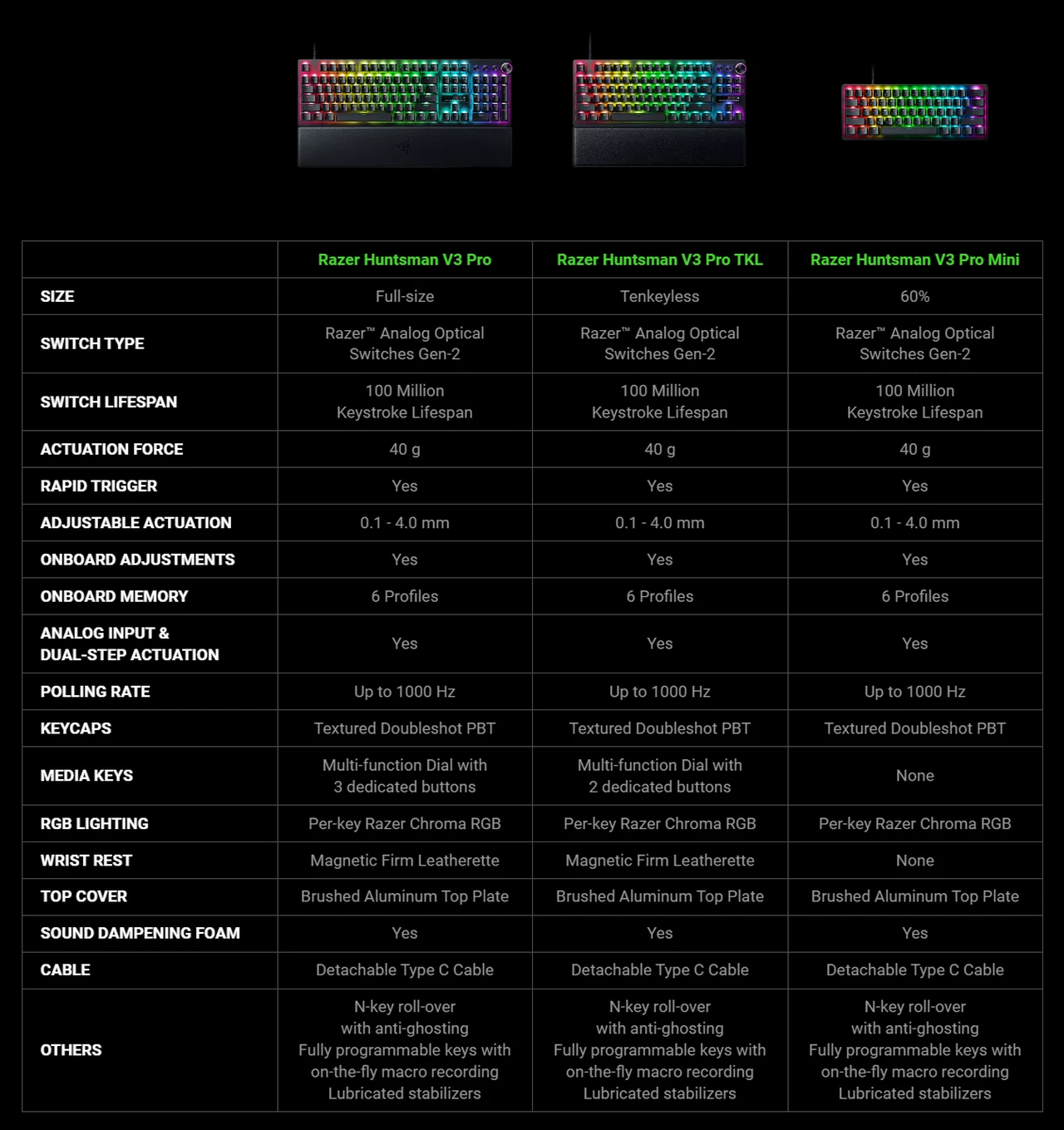 | | Razer Huntsman V3 Pro | Razer Huntsman V3 Pro TKL | Razer Huntsman V3 Pro Mini |
|---|---|---|---|
| SIZE | Full-size | Tenkeyless | 60% |
| SWITCH TYPE | Razer™ Analog Optical Switches Gen-2 | Razer™ Analog Optical Switches Gen-2 | Razer™ Analog Optical Switches Gen-2 |
| SWITCH LIFESPAN | 100 Million Keystroke Lifespan | 100 Million Keystroke Lifespan | 100 Million Keystroke Lifespan |
| ACTUATION FORCE | 40 g | 40 g | 40 g |
| RAPID TRIGGER | Yes | Yes | Yes |
| ADJUSTABLE ACTUATION | 0.1 - 4.0 mm | 0.1 - 4.0 mm | 0.1 - 4.0 mm |
| ONBOARD ADJUSTMENTS | Yes | Yes | Yes |
| ONBOARD MEMORY | 6 Profiles | 6 Profiles | 6 Profiles |
| ANALOG INPUT & DUAL-STEP ACTUATION | Yes | Yes | Yes |
| POLLING RATE | Up to 1000 Hz | Up to 1000 Hz | Up to 1000 Hz |
| KEYCAPS | Textured Doubleshot PBT | Textured Doubleshot PBT | Textured Doubleshot PBT |
| MEDIA KEYS | Multi-function Dial with 3 dedicated buttons | Multi-function Dial with 2 dedicated buttons | None |
| RGB LIGHTING | Per-key Razer Chroma RGB | Per-key Razer Chroma RGB | Per-key Razer Chroma RGB |
| WRIST REST | Magnetic Firm Leatherette | Magnetic Firm Leatherette | None |
| TOP COVER | Brushed Aluminum Top Plate | Brushed Aluminum Top Plate | Brushed Aluminum Top Plate |
| SOUND DAMPENING FOAM | Yes | Yes | Yes |
| CABLE | Detachable Type C Cable | Detachable Type C Cable | Detachable Type C Cable |
| OTHERS | N-key roll-over with anti-ghosting Fully programmable keys with on-the-fly macro recording Lubricated stabilizers | N-key roll-over with anti-ghosting Fully programmable keys with on-the-fly macro recording Lubricated stabilizers | N-key roll-over with anti-ghosting Fully programmable keys with on-the-fly macro recording Lubricated stabilizers |